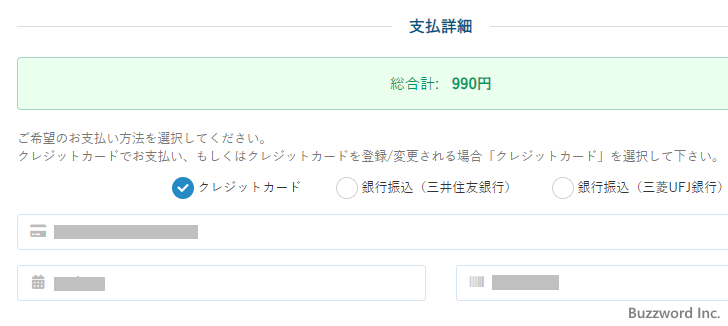 支払詳細

総合計: 990円

ご希望のお支払い方法を選択してください。
クレジットカードでお支払い、もしくはクレジットカードを登録/変更される場合「クレジットカード」を選択して下さい。

クレジットカード
銀行振込（三井住友銀行）
銀行振込（三菱UFJ銀行）

Buzzword Inc.